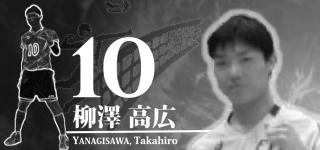 10
10
柳澤 高広
YANAGISAWA, Takahiro